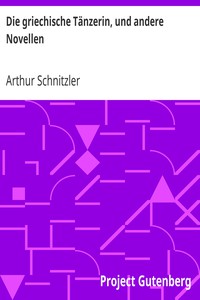 Die griechische Tänzerin, und andere Novellen

Arthur Schnitzler

Project Gutenberg